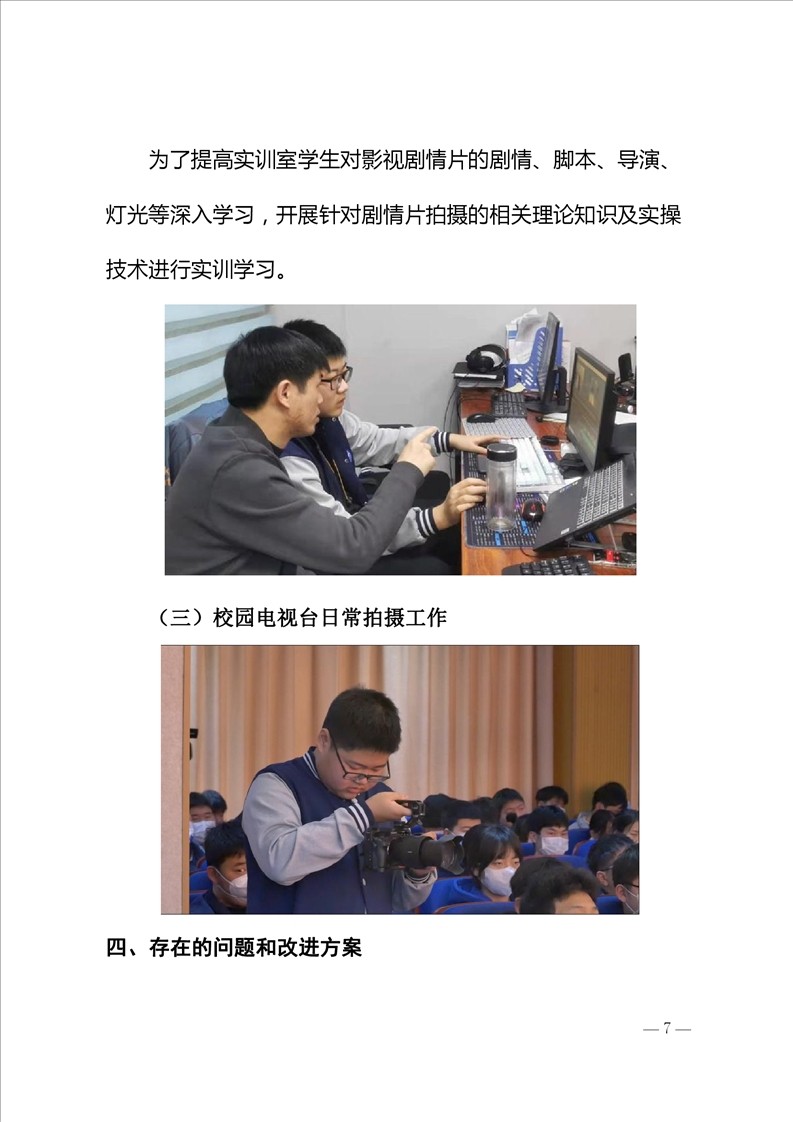 为了提高实训室学生对影视剧情片的剧情、脚本、导演、灯光等深入学习，开展针对剧情片拍摄的相关理论知识及实操技术进行实训学习。

（三）校园电视台日常拍摄工作

四、存在的问题和改进方案

— 7 —